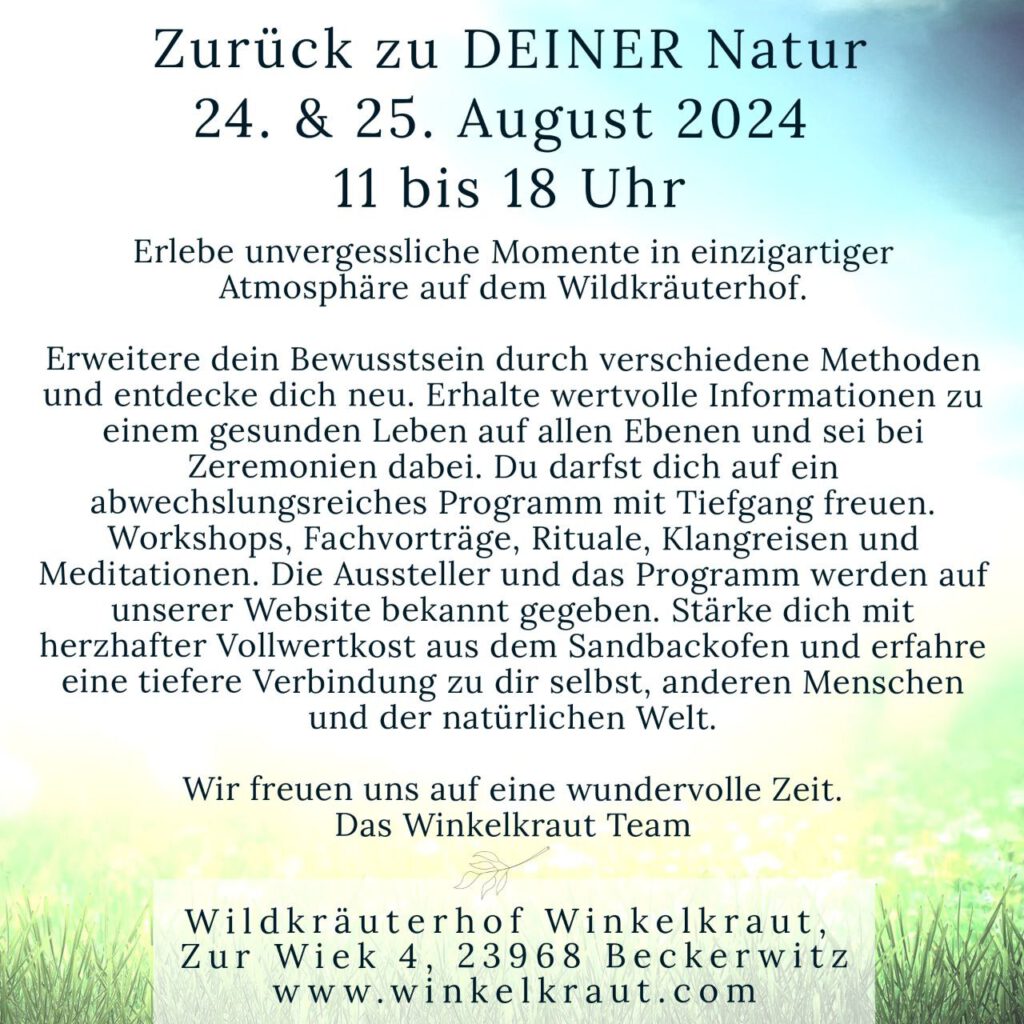 Zurück zu DEINER Natur
24. & 25. August 2024
11 bis 18 Uhr

Erlebe unvergessliche Momente in einzigartiger Atmosphäre auf dem Wildkräuterhof.

Erweitere dein Bewusstsein durch verschiedene Methoden und entdecke dich neu. Erhalte wertvolle Informationen zu einem gesunden Leben auf allen Ebenen und sei bei Zeremonien dabei. Du darfst dich auf ein abwechslungsreiches Programm mit Tiefgang freuen. Workshops, Fachvorträge, Rituale, Klangreisen und Meditationen. Die Aussteller und das Programm werden auf unserer Website bekannt gegeben. Stärke dich mit herzhafter Vollwertkost aus dem Sandbackofen und erfahre eine tiefere Verbindung zu dir selbst, anderen Menschen und der natürlichen Welt.

Wir freuen uns auf eine wundervolle Zeit.
Das Winkelkraut Team

Wildkräuterhof Winkelkraut,
Zur Wiek 4, 23968 Beckerwitz
www.winkelkraut.com